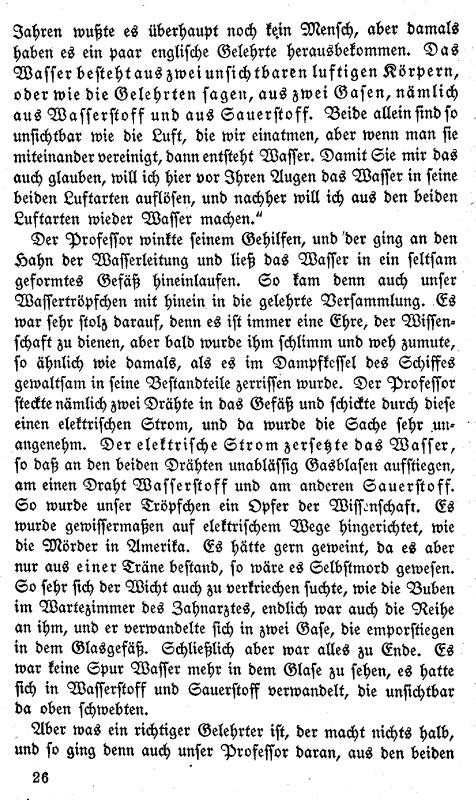 Jahren wußte es überhaupt noch kein Mensch, aber damals haben es ein paar englische Gelehrte herausbekommen. Das Wasser besteht aus zwei unsichtbaren luftigen Körpern, oder wie die Gelehrten sagen, aus zwei Gasen, nämlich aus Wasserstoff und aus Sauerstoff. Beide allein sind so unsichtbar wie die Luft, die wir einatmen, aber wenn man sie miteinander vereinigt, dann entsteht Wasser. Damit Sie mir das auch glauben, will ich hier vor Ihren Augen das Wasser in seine beiden Luftarten auflösen, und nachher will ich aus den beiden Luftarten wieder Wasser machen."

Der Professor winkte seinem Gehilfen, und der ging an den Hahn der Wasserleitung und ließ das Wasser in ein seltsam geformtes Gefäß hineinlaufen. So kam denn auch unser Wassertröpfchen mit hinein in die gelehrte Versammlung. Es war sehr stolz darauf, denn es ist immer eine Ehre, der Wissenschaft zu dienen, aber bald wurde ihm schlimm und weh zumute, so ähnlich wie damals, als es im Dampfkessel des Schiffes gewaltsam in seine Bestandteile zerrissen wurde. Der Professor steckte nämlich zwei Drähte in das Gefäß und schickte durch diese einen elektrischen Strom, und da wurde die Sache sehr unangenehm. Der elektrische Strom zersetzte das Wasser, so daß an den beiden Drähten unablässig Gasblasen aufstiegen, am einen Draht Wasserstoff und am anderen Sauerstoff. So wurde unser Tröpfchen ein Opfer der Wissenschaft. Es wurde gewissermaßen auf elektrischem Wege hingerichtet, wie die Mörder in Amerika. Es hätte gern geweint, da es aber nur aus einer Träne bestand, so wäre es Selbstmord gewesen. So sehr sich der Wicht auch zu verkriechen suchte, wie die Buben im Wartezimmer des Zahnarztes, endlich war auch die Reihe an ihm, und er verwandelte sich in zwei Gase, die emporstiegen in dem Glasgefäß. Schließlich aber war alles zu Ende. Es war keine Spur Wasser mehr in dem Glase zu sehen, es hatte sich in Wasserstoff und Sauerstoff verwandelt, die unsichtbar da oben schwebten.

Aber was ein richtiger Gelehrter ist, der macht nichts halb, und so ging denn auch unser Professor daran, aus den beiden

26